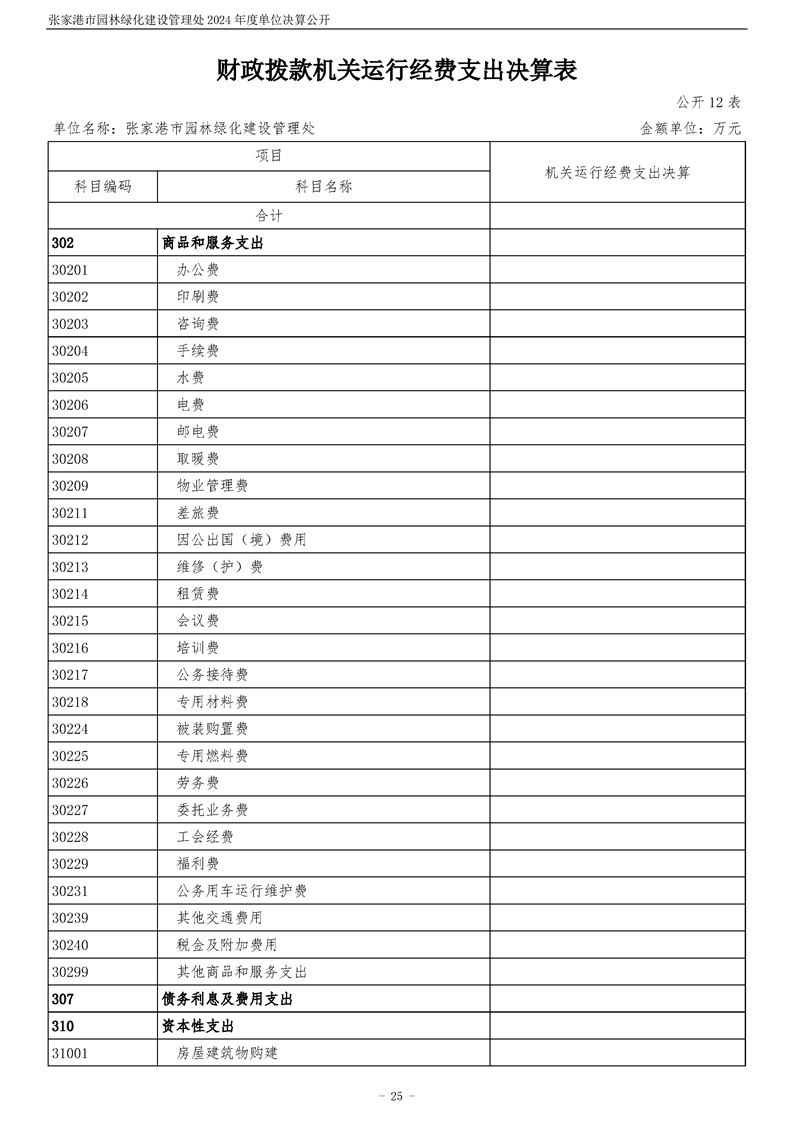 张家港市园林绿化建设管理处 2024 年度单位决算公开

财政拨款机关运行经费支出决算表

公开 12 表

单位名称：张家港市园林绿化建设管理处

金额单位：万元

| 项目 | | 机关运行经费支出决算 |
|---|---|---|
| 科目编码 | 科目名称 | |
| 合计 | | |
| 302 | 商品和服务支出 | |
| 30201 | 办公费 | |
| 30202 | 印刷费 | |
| 30203 | 咨询费 | |
| 30204 | 手续费 | |
| 30205 | 水费 | |
| 30206 | 电费 | |
| 30207 | 邮电费 | |
| 30208 | 取暖费 | |
| 30209 | 物业管理费 | |
| 30211 | 差旅费 | |
| 30212 | 因公出国（境）费用 | |
| 30213 | 维修（护）费 | |
| 30214 | 租赁费 | |
| 30215 | 会议费 | |
| 30216 | 培训费 | |
| 30217 | 公务接待费 | |
| 30218 | 专用材料费 | |
| 30224 | 被装购置费 | |
| 30225 | 专用燃料费 | |
| 30226 | 劳务费 | |
| 30227 | 委托业务费 | |
| 30228 | 工会经费 | |
| 30229 | 福利费 | |
| 30231 | 公务用车运行维护费 | |
| 30239 | 其他交通费用 | |
| 30240 | 税金及附加费用 | |
| 30299 | 其他商品和服务支出 | |
| 307 | 债务利息及费用支出 | |
| 310 | 资本性支出 | |
| 31001 | 房屋建筑物购建 | |

- 25 -